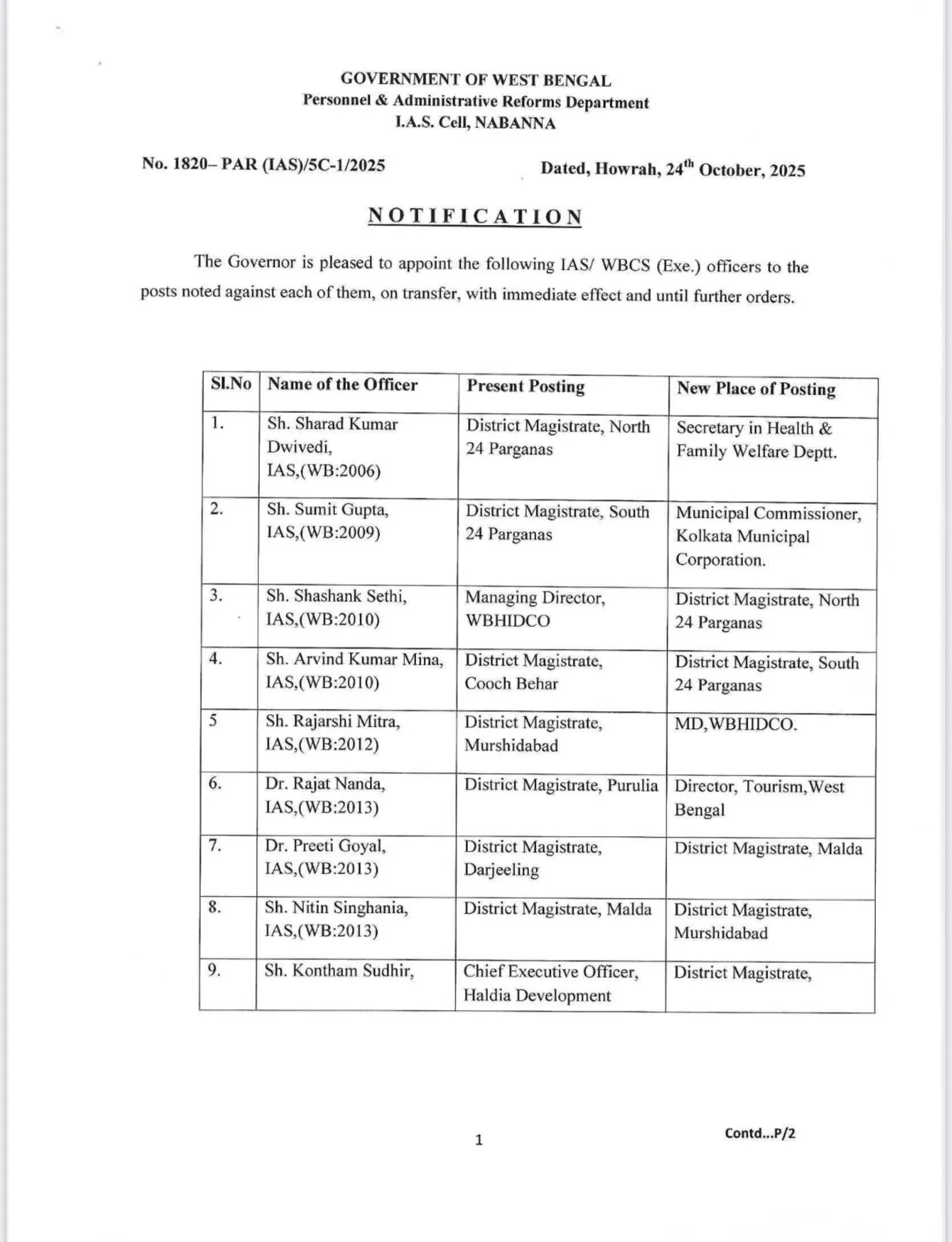 GOVERNMENT OF WEST BENGAL
Personnel & Administrative Reforms Department
I.A.S. Cell, NABANNA

No. 1820– PAR (IAS)/5C-1/2025

Dated, Howrah, 24$^{th}$ October, 2025

NOTIFICATION

The Governor is pleased to appoint the following IAS/ WBCS (Exe.) officers to the posts noted against each of them, on transfer, with immediate effect and until further orders.

| Sl.No | Name of the Officer | Present Posting | New Place of Posting |
|---|---|---|---|
| 1. | Sh. Sharad Kumar Dwivedi, IAS,(WB:2006) | District Magistrate, North 24 Parganas | Secretary in Health & Family Welfare Deptt. |
| 2. | Sh. Sumit Gupta, IAS,(WB:2009) | District Magistrate, South 24 Parganas | Municipal Commissioner, Kolkata Municipal Corporation. |
| 3. | Sh. Shashank Sethi, IAS,(WB:2010) | Managing Director, WBHIDCO | District Magistrate, North 24 Parganas |
| 4. | Sh. Arvind Kumar Mina, IAS,(WB:2010) | District Magistrate, Cooch Behar | District Magistrate, South 24 Parganas |
| 5 | Sh. Rajarshi Mitra, IAS,(WB:2012) | District Magistrate, Murshidabad | MD,WBHIDCO. |
| 6. | Dr. Rajat Nanda, IAS,(WB:2013) | District Magistrate, Purulia | Director, Tourism,West Bengal |
| 7. | Dr. Preeti Goyal, IAS,(WB:2013) | District Magistrate, Darjeeling | District Magistrate, Malda |
| 8. | Sh. Nitin Singhania, IAS,(WB:2013) | District Magistrate, Malda | District Magistrate, Murshidabad |
| 9. | Sh. Kontham Sudhir, | Chief Executive Officer, Haldia Development | District Magistrate, |

1

Contd...P/2